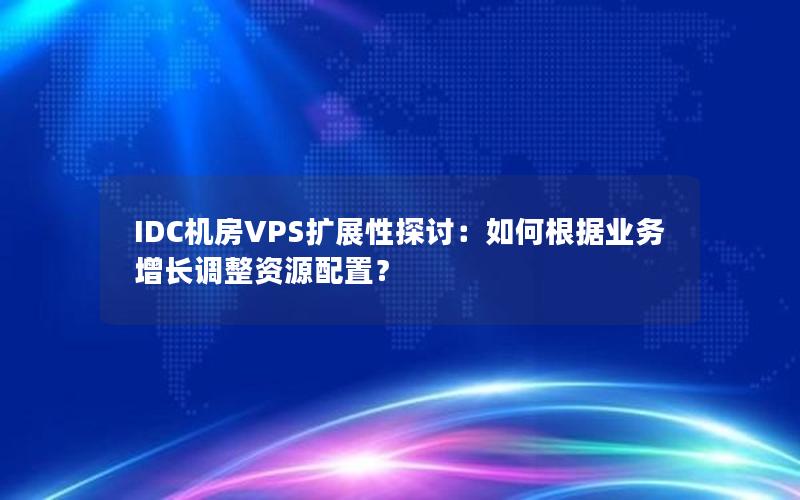 IDC机房VPS扩展性探讨：如何根据业务增长调整资源配置？